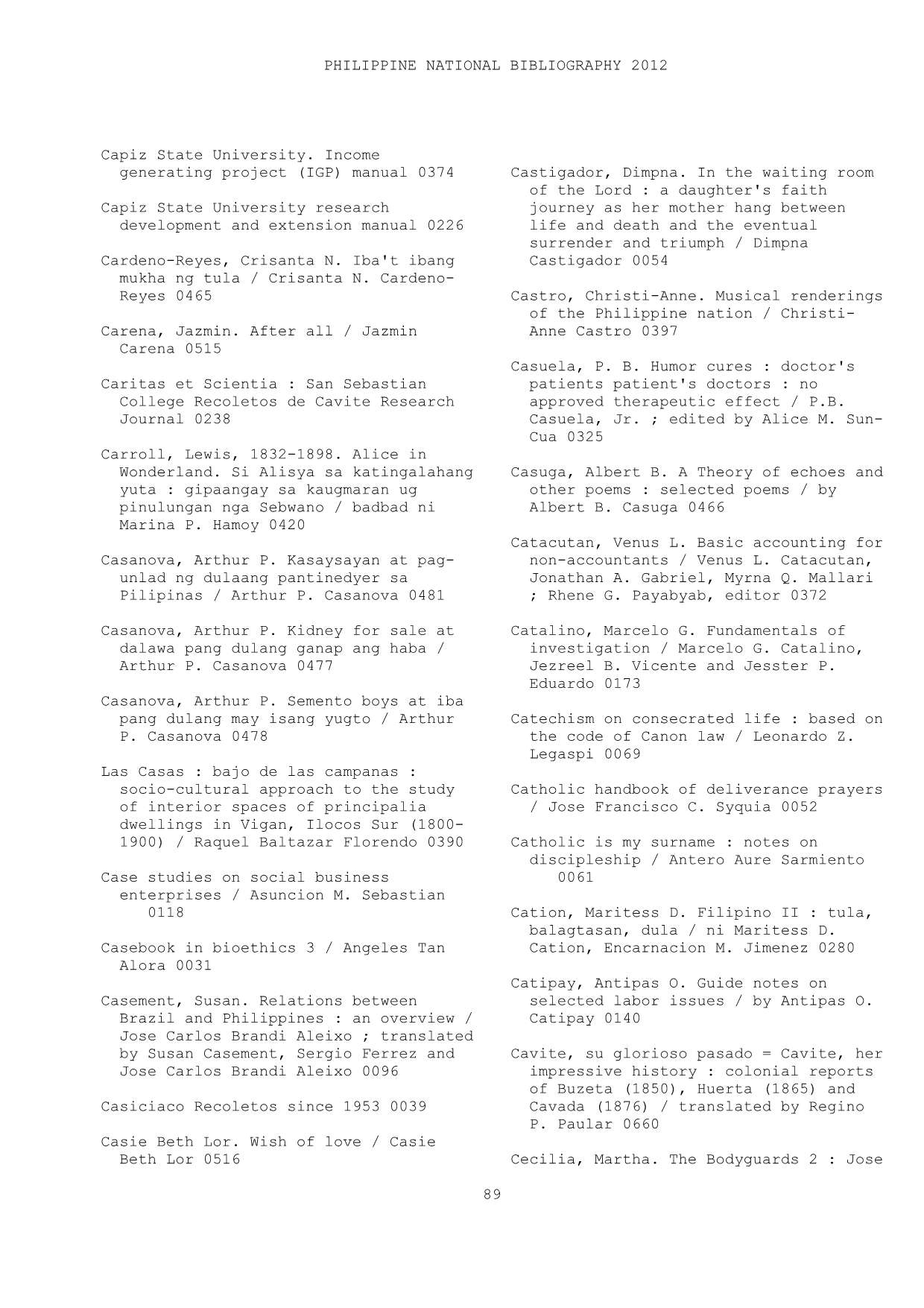 PHILIPPINE NATIONAL BIBLIOGRAPHY 2012

Capiz State University. Income generating project (IGP) manual 0374

Capiz State University research development and extension manual 0226

Cardeno-Reyes, Crisanta N. Iba't ibang mukha ng tula / Crisanta N. Cardeno-Reyes 0465

Carena, Jazmin. After all / Jazmin Carena 0515

Caritas et Scientia : San Sebastian College Recoletos de Cavite Research Journal 0238

Carroll, Lewis, 1832-1898. Alice in Wonderland. Si Alisya sa katingalahang yuta : gipaangay sa kaugmaran ug pinulungan nga Sebwano / badbad ni Marina P. Hamoy 0420

Casanova, Arthur P. Kasaysayan at pag-unlad ng dulaang pantinedyer sa Pilipinas / Arthur P. Casanova 0481

Casanova, Arthur P. Kidney for sale at dalawa pang dulang ganap ang haba / Arthur P. Casanova 0477

Casanova, Arthur P. Semento boys at iba pang dulang may isang yugto / Arthur P. Casanova 0478

Las Casas : bajo de las campanas : socio-cultural approach to the study of interior spaces of principalia dwellings in Vigan, Ilocos Sur (1800-1900) / Raquel Baltazar Florendo 0390

Case studies on social business enterprises / Asuncion M. Sebastian 0118

Casebook in bioethics 3 / Angeles Tan Alora 0031

Casement, Susan. Relations between Brazil and Philippines : an overview / Jose Carlos Brandi Aleixo ; translated by Susan Casement, Sergio Ferrez and Jose Carlos Brandi Aleixo 0096

Casiciaco Recoletos since 1953 0039

Casie Beth Lor. Wish of love / Casie Beth Lor 0516

Castigador, Dimpna. In the waiting room of the Lord : a daughter's faith journey as her mother hang between life and death and the eventual surrender and triumph / Dimpna Castigador 0054

Castro, Christi-Anne. Musical renderings of the Philippine nation / Christi-Anne Castro 0397

Casuela, P. B. Humor cures : doctor's patients patient's doctors : no approved therapeutic effect / P.B. Casuela, Jr. ; edited by Alice M. Sun-Cua 0325

Casuga, Albert B. A Theory of echoes and other poems : selected poems / by Albert B. Casuga 0466

Catacutan, Venus L. Basic accounting for non-accountants / Venus L. Catacutan, Jonathan A. Gabriel, Myrna Q. Mallari ; Rhene G. Payabyab, editor 0372

Catalino, Marcelo G. Fundamentals of investigation / Marcelo G. Catalino, Jezreel B. Vicente and Jesster P. Eduardo 0173

Catechism on consecrated life : based on the code of Canon law / Leonardo Z. Legaspi 0069

Catholic handbook of deliverance prayers / Jose Francisco C. Syquia 0052

Catholic is my surname : notes on discipleship / Antero Aure Sarmiento 0061

Cation, Maritess D. Filipino II : tula, balagtasan, dula / ni Maritess D. Cation, Encarnacion M. Jimenez 0280

Catipay, Antipas O. Guide notes on selected labor issues / by Antipas O. Catipay 0140

Cavite, su glorioso pasado = Cavite, her impressive history : colonial reports of Buzeta (1850), Huerta (1865) and Cavada (1876) / translated by Regino P. Paular 0660

Cecilia, Martha. The Bodyguards 2 : Jose

89